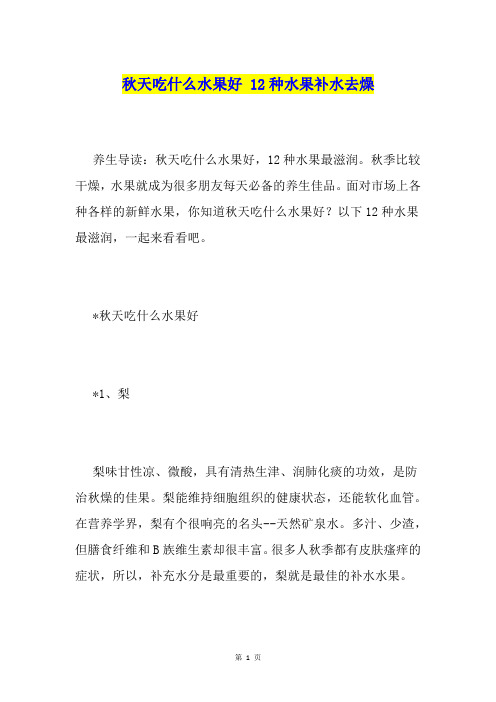 秋天吃什么水果好 12种水果补水去燥

养生导读：秋天吃什么水果好，12种水果最滋润。秋季比较干燥，水果就成为很多朋友每天必备的养生佳品。面对市场上各种各样的新鲜水果，你知道秋天吃什么水果好？以下12种水果最滋润，一起来看看吧。

*秋天吃什么水果好

*1、梨

梨味甘性凉、微酸，具有清热生津、润肺化痰的功效，是防治秋燥的佳果。梨能维持细胞组织的健康状态，还能软化血管。在营养学界，梨有个很响亮的名头--天然矿泉水。多汁、少渣，但膳食纤维和B族维生素却很丰富。很多人秋季都有皮肤瘙痒的症状，所以，补充水分是最重要的，梨就是最佳的补水水果。

第 1 页